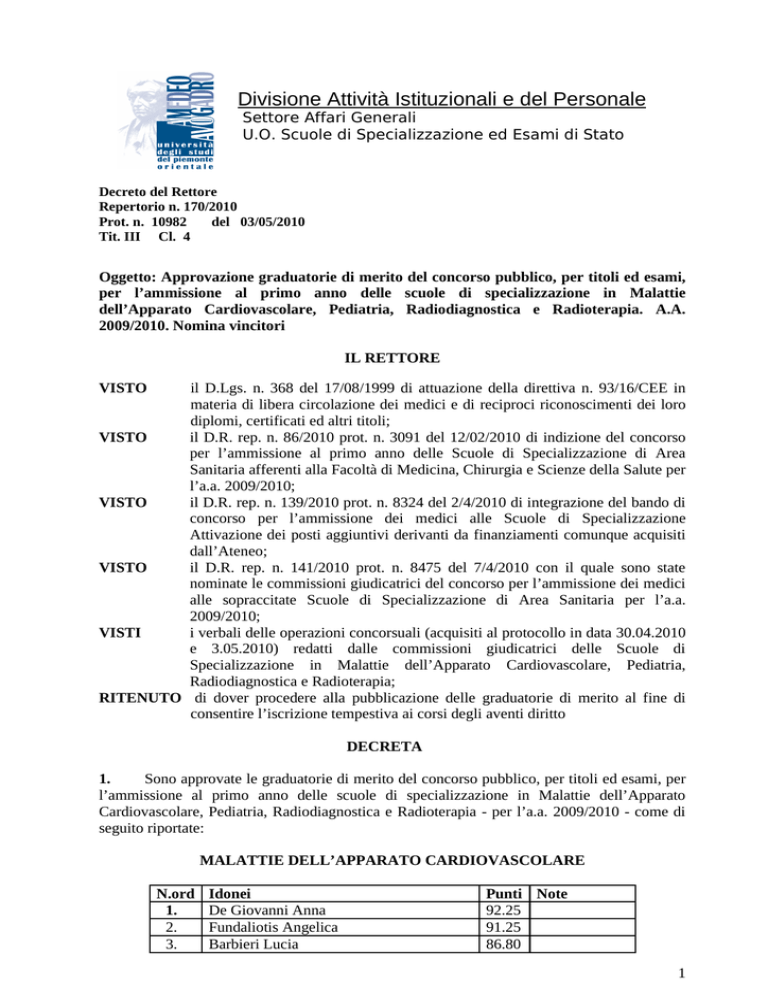 AMEDEO AVOGADRO
università degli studi del piemonte orientale

Divisione Attività Istituzionali e del Personale
Settore Affari Generali
U.O. Scuole di Specializzazione ed Esami di Stato

Decreto del Rettore
Repertorio n. 170/2010
Prot. n. 10982 del 03/05/2010
Tit. III Cl. 4

Oggetto: Approvazione graduatorie di merito del concorso pubblico, per titoli ed esami, per l'ammissione al primo anno delle scuole di specializzazione in Malattie dell'Apparato Cardiovascolare, Pediatria, Radiodiagnostica e Radioterapia. A.A. 2009/2010. Nomina vincitori

IL RETTORE

VISTO il D.Lgs. n. 368 del 17/08/1999 di attuazione della direttiva n. 93/16/CEE in materia di libera circolazione dei medici e di reciproci riconoscimenti dei loro diplomi, certificati ed altri titoli;
VISTO il D.R. rep. n. 86/2010 prot. n. 3091 del 12/02/2010 di indizione del concorso per l'ammissione al primo anno delle Scuole di Specializzazione di Area Sanitaria afferenti alla Facoltà di Medicina, Chirurgia e Scienze della Salute per l'a.a. 2009/2010;
VISTO il D.R. rep. n. 139/2010 prot. n. 8324 del 2/4/2010 di integrazione del bando di concorso per l'ammissione dei medici alle Scuole di Specializzazione Attivazione dei posti aggiuntivi derivanti da finanziamenti comunque acquisiti dall'Ateneo;
VISTO il D.R. rep. n. 141/2010 prot. n. 8475 del 7/4/2010 con il quale sono state nominate le commissioni giudicatrici del concorso per l'ammissione dei medici alle sopraccitate Scuole di Specializzazione di Area Sanitaria per l'a.a. 2009/2010;
VISTI i verbali delle operazioni concorsuali (acquisiti al protocollo in data 30.04.2010 e 3.05.2010) redatti dalle commissioni giudicatrici delle Scuole di Specializzazione in Malattie dell'Apparato Cardiovascolare, Pediatria, Radiodiagnostica e Radioterapia;
RITENUTO di dover procedere alla pubblicazione delle graduatorie di merito al fine di consentire l'iscrizione tempestiva ai corsi degli aventi diritto

DECRETA

1. Sono approvate le graduatorie di merito del concorso pubblico, per titoli ed esami, per l'ammissione al primo anno delle scuole di specializzazione in Malattie dell'Apparato Cardiovascolare, Pediatria, Radiodiagnostica e Radioterapia - per l'a.a. 2009/2010 - come di seguito riportate:

MALATTIE DELL'APPARATO CARDIOVASCOLARE

| N.ord | Idonei | Punti | Note |
|---|---|---|---|
| 1. | De Giovanni Anna | 92.25 | |
| 2. | Fundaliotis Angelica | 91.25 | |
| 3. | Barbieri Lucia | 86.80 | |

1